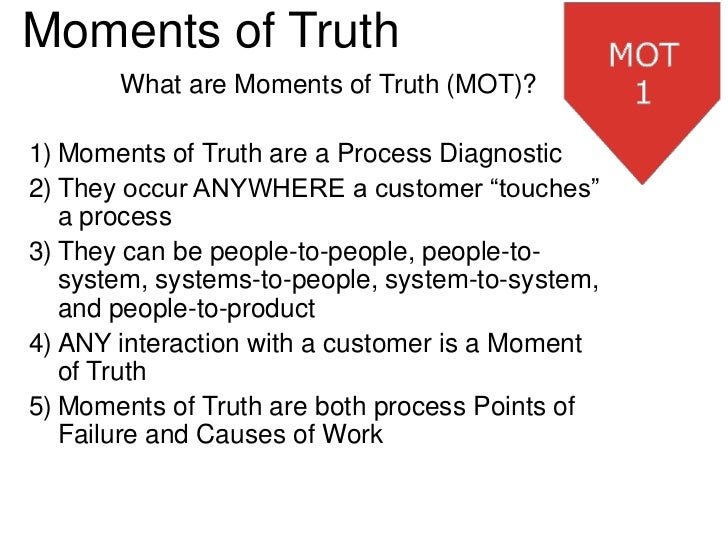 Moments of Truth

MOT 1

What are Moments of Truth (MOT)?

1) Moments of Truth are a Process Diagnostic
2) They occur ANYWHERE a customer “touches” a process
3) They can be people-to-people, people-to-system, systems-to-people, system-to-system, and people-to-product
4) ANY interaction with a customer is a Moment of Truth
5) Moments of Truth are both process Points of Failure and Causes of Work